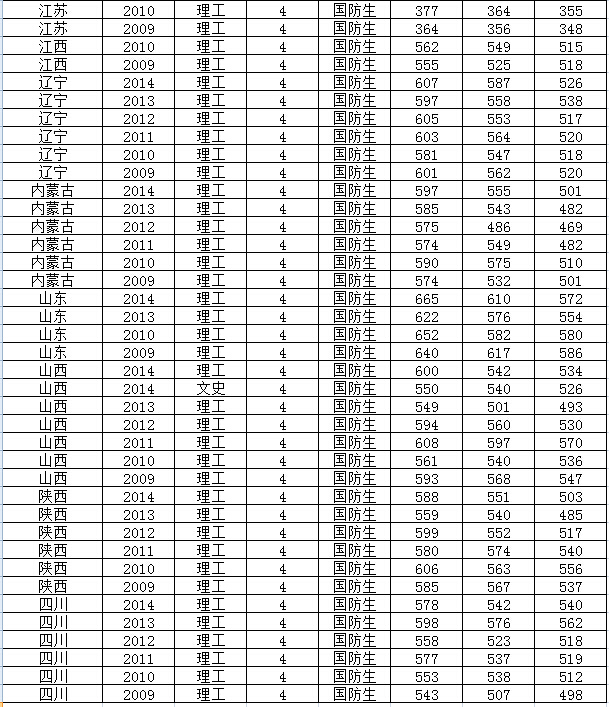 | 江苏 | 2010 | 理工 | 4 | 国防生 | 377 | 364 | 355 |
|---|---|---|---|---|---|---|---|
| 江苏 | 2009 | 理工 | 4 | 国防生 | 364 | 356 | 348 |
| 江西 | 2010 | 理工 | 4 | 国防生 | 562 | 549 | 515 |
| 江西 | 2009 | 理工 | 4 | 国防生 | 555 | 525 | 518 |
| 辽宁 | 2014 | 理工 | 4 | 国防生 | 607 | 587 | 526 |
| 辽宁 | 2013 | 理工 | 4 | 国防生 | 597 | 558 | 538 |
| 辽宁 | 2012 | 理工 | 4 | 国防生 | 605 | 553 | 517 |
| 辽宁 | 2011 | 理工 | 4 | 国防生 | 603 | 564 | 520 |
| 辽宁 | 2010 | 理工 | 4 | 国防生 | 581 | 547 | 518 |
| 辽宁 | 2009 | 理工 | 4 | 国防生 | 601 | 562 | 520 |
| 内蒙古 | 2014 | 理工 | 4 | 国防生 | 597 | 555 | 501 |
| 内蒙古 | 2013 | 理工 | 4 | 国防生 | 585 | 543 | 482 |
| 内蒙古 | 2012 | 理工 | 4 | 国防生 | 575 | 486 | 469 |
| 内蒙古 | 2011 | 理工 | 4 | 国防生 | 574 | 549 | 482 |
| 内蒙古 | 2010 | 理工 | 4 | 国防生 | 590 | 575 | 510 |
| 内蒙古 | 2009 | 理工 | 4 | 国防生 | 574 | 532 | 501 |
| 山东 | 2014 | 理工 | 4 | 国防生 | 665 | 610 | 572 |
| 山东 | 2013 | 理工 | 4 | 国防生 | 622 | 576 | 554 |
| 山东 | 2010 | 理工 | 4 | 国防生 | 652 | 582 | 580 |
| 山东 | 2009 | 理工 | 4 | 国防生 | 640 | 617 | 586 |
| 山西 | 2014 | 理工 | 4 | 国防生 | 600 | 542 | 534 |
| 山西 | 2014 | 文史 | 4 | 国防生 | 550 | 540 | 526 |
| 山西 | 2013 | 理工 | 4 | 国防生 | 549 | 501 | 493 |
| 山西 | 2012 | 理工 | 4 | 国防生 | 594 | 560 | 530 |
| 山西 | 2011 | 理工 | 4 | 国防生 | 608 | 597 | 570 |
| 山西 | 2010 | 理工 | 4 | 国防生 | 561 | 540 | 536 |
| 山西 | 2009 | 理工 | 4 | 国防生 | 593 | 568 | 547 |
| 陕西 | 2014 | 理工 | 4 | 国防生 | 588 | 551 | 503 |
| 陕西 | 2013 | 理工 | 4 | 国防生 | 559 | 540 | 485 |
| 陕西 | 2012 | 理工 | 4 | 国防生 | 599 | 552 | 517 |
| 陕西 | 2011 | 理工 | 4 | 国防生 | 580 | 574 | 540 |
| 陕西 | 2010 | 理工 | 4 | 国防生 | 606 | 563 | 556 |
| 陕西 | 2009 | 理工 | 4 | 国防生 | 585 | 567 | 537 |
| 四川 | 2014 | 理工 | 4 | 国防生 | 578 | 542 | 540 |
| 四川 | 2013 | 理工 | 4 | 国防生 | 598 | 576 | 562 |
| 四川 | 2012 | 理工 | 4 | 国防生 | 558 | 523 | 518 |
| 四川 | 2011 | 理工 | 4 | 国防生 | 577 | 537 | 519 |
| 四川 | 2010 | 理工 | 4 | 国防生 | 553 | 538 | 512 |
| 四川 | 2009 | 理工 | 4 | 国防生 | 543 | 507 | 498 |